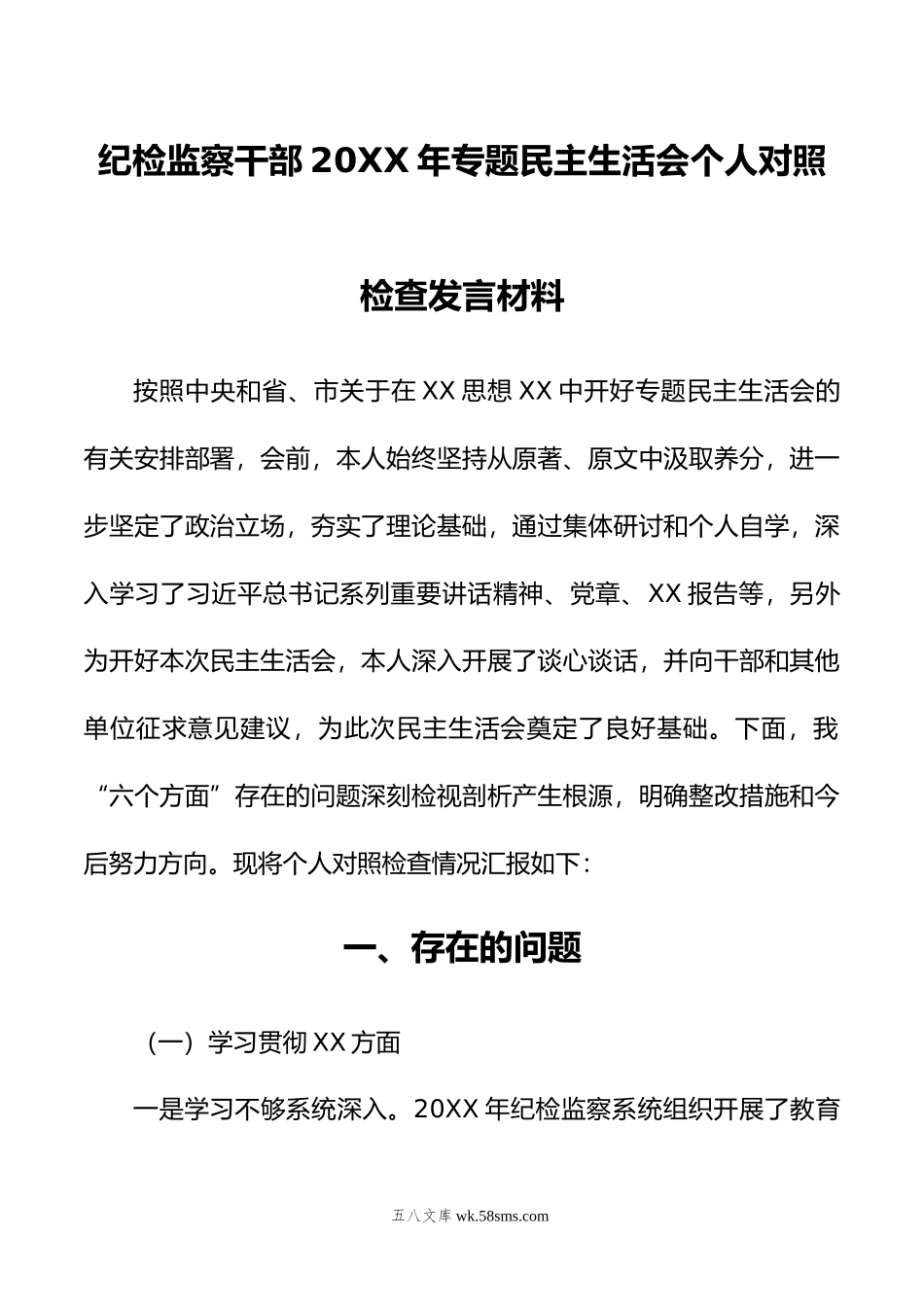 纪检监察干部 20XX 年专题民主生活会个人对照检查发言材料

按照中央和省、市关于在 XX 思想 XX 中开好专题民主生活会的有关安排部署，会前，本人始终坚持从原著、原文中汲取养分，进一步坚定了政治立场，夯实了理论基础，通过集体研讨和个人自学，深入学习了习近平总书记系列重要讲话精神、党章、XX 报告等，另外为开好本次民主生活会，本人深入开展了谈心谈话，并向干部和其他单位征求意见建议，为此次民主生活会奠定了良好基础。下面，我“六个方面”存在的问题深刻检视剖析产生根源，明确整改措施和今后努力方向。现将个人对照检查情况汇报如下：

一、存在的问题

（一）学习贯彻 XX 方面

一是学习不够系统深入。20XX 年纪检监察系统组织开展了教育

五八文库 wk.58sms.com